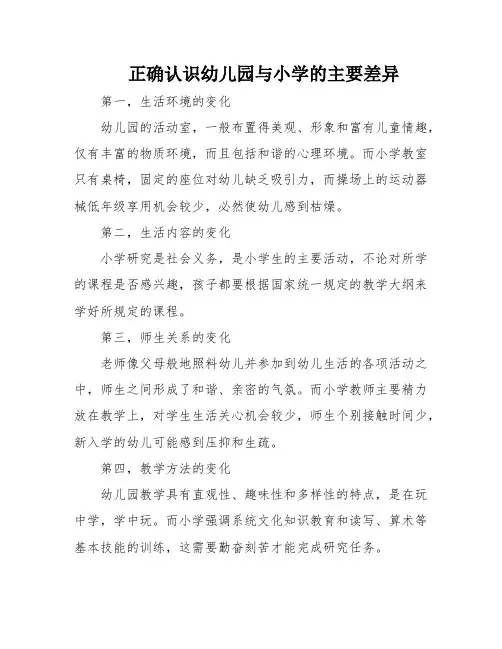 正确认识幼儿园与小学的主要差异

第一，生活环境的变化

幼儿园的活动室，一般布置得美观、形象和富有儿童情趣，仅有丰富的物质环境，而且包括和谐的心理环境。而小学教室只有桌椅，固定的座位对幼儿缺乏吸引力，而操场上的运动器械低年级享用机会较少，必然使幼儿感到枯燥。

第二，生活内容的变化

小学研究是社会义务，是小学生的主要活动，不论对所学的课程是否感兴趣，孩子都要根据国家统一规定的教学大纲来学好所规定的课程。

第三，师生关系的变化

老师像父母般地照料幼儿并参加到幼儿生活的各项活动之中，师生之间形成了和谐、亲密的气氛。而小学教师主要精力放在教学上，对学生生活关心机会较少，师生个别接触时间少，新入学的幼儿可能感到压抑和生疏。

第四，教学方法的变化

幼儿园教学具有直观性、趣味性和多样性的特点，是在玩中学，学中玩。而小学强调系统文化知识教育和读写、算术等基本技能的训练，这需要勤奋刻苦才能完成研究任务。